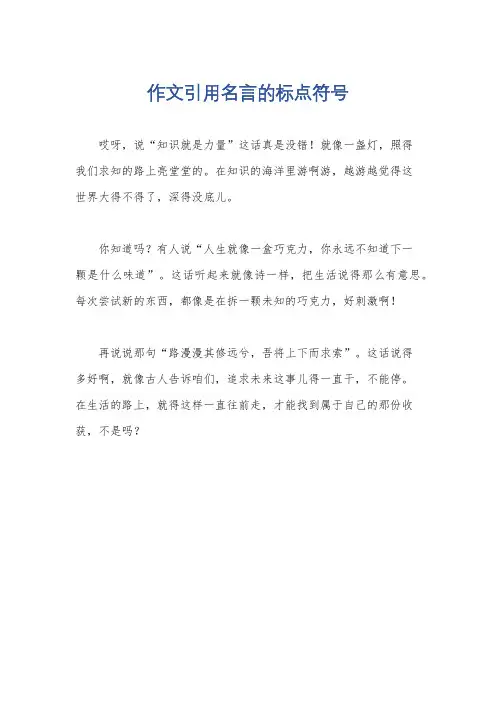 作文引用名言的标点符号

哎呀，说“知识就是力量”这话真是没错！就像一盏灯，照得我们求知的路上亮堂堂的。在知识的海洋里游啊游，越游越觉得这世界大得不得了，深得没底儿。

你知道吗？有人说“人生就像一盒巧克力，你永远不知道下一颗是什么味道”。这话听起来就像诗一样，把生活说得那么有意思。每次尝试新的东西，都像是在拆一颗未知的巧克力，好刺激啊！

再说说那句“路漫漫其修远兮，吾将上下而求索”。这话说得多好啊，就像古人告诉咱们，追求未来这事儿得一直干，不能停。在生活的路上，就得这样一直往前走，才能找到属于自己的那份收获，不是吗？